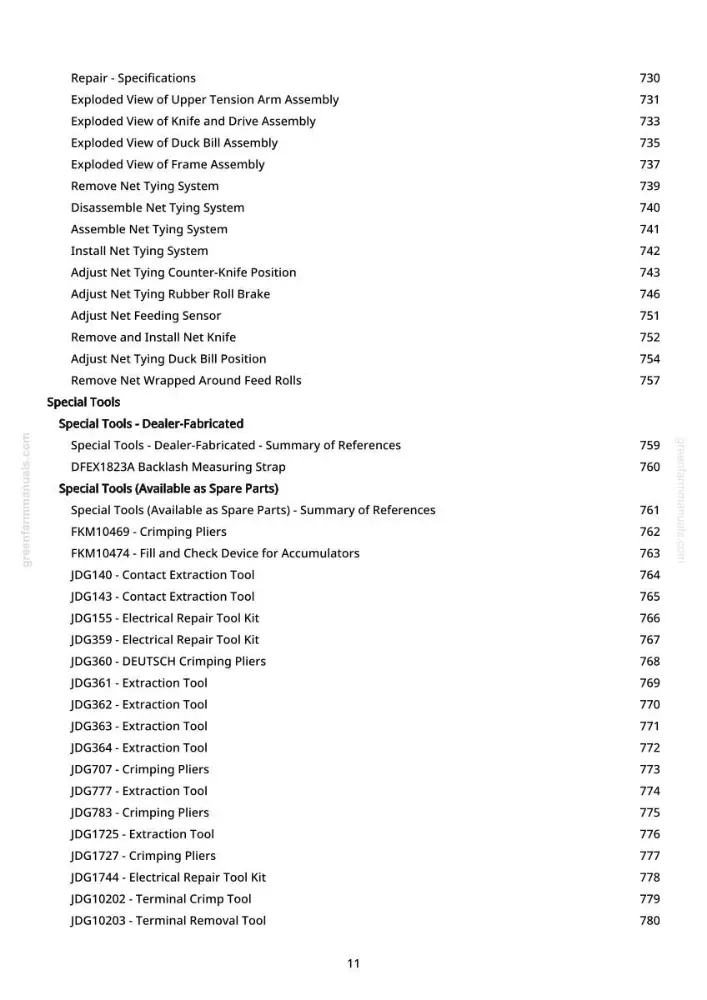 Repair - Specifications 730
Exploded View of Upper Tension Arm Assembly 731
Exploded View of Knife and Drive Assembly 733
Exploded View of Duck Bill Assembly 735
Exploded View of Frame Assembly 737
Remove Net Tying System 739
Disassemble Net Tying System 740
Assemble Net Tying System 741
Install Net Tying System 742
Adjust Net Tying Counter-Knife Position 743
Adjust Net Tying Rubber Roll Brake 746
Adjust Net Feeding Sensor 751
Remove and Install Net Knife 752
Adjust Net Tying Duck Bill Position 754
Remove Net Wrapped Around Feed Rolls 757
Special Tools
Special Tools - Dealer-Fabricated
Special Tools - Dealer-Fabricated - Summary of References 759
DFEX1823A Backlash Measuring Strap 760
Special Tools (Available as Spare Parts)
Special Tools (Available as Spare Parts) - Summary of References 761
FKM10469 - Crimping Pliers 762
FKM10474 - Fill and Check Device for Accumulators 763
JDG140 - Contact Extraction Tool 764
JDG143 - Contact Extraction Tool 765
JDG155 - Electrical Repair Tool Kit 766
JDG359 - Electrical Repair Tool Kit 767
JDG360 - DEUTSCH Crimping Pliers 768
JDG361 - Extraction Tool 769
JDG362 - Extraction Tool 770
JDG363 - Extraction Tool 771
JDG364 - Extraction Tool 772
JDG707 - Crimping Pliers 773
JDG777 - Extraction Tool 774
JDG783 - Crimping Pliers 775
JDG1725 - Extraction Tool 776
JDG1727 - Crimping Pliers 777
JDG1744 - Electrical Repair Tool Kit 778
JDG10202 - Terminal Crimp Tool 779
JDG10203 - Terminal Removal Tool 780

11

greenfarmmanuals.com